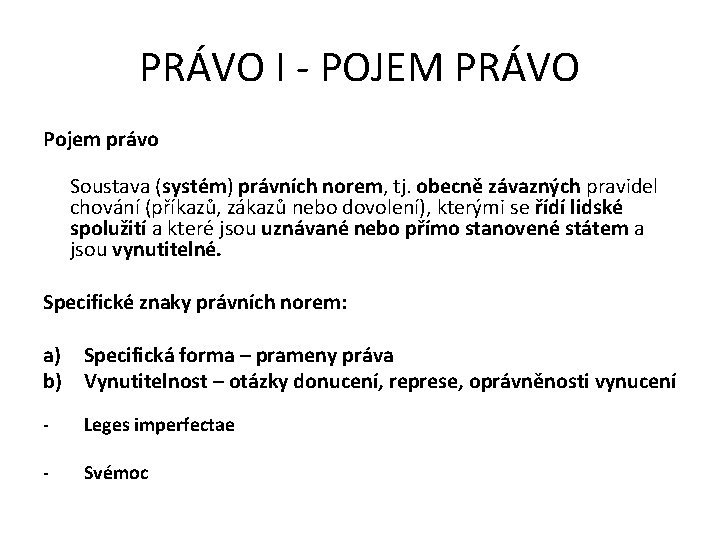 PRÁVO I - POJEM PRÁVO

Pojem právo

Soustava (systém) právních norem, tj. obecně závazných pravidel chování (příkazů, zákazů nebo dovolení), kterými se řídí lidské spolužití a které jsou uznávané nebo přímo stanovené státem a jsou vynutitelné.

Specifické znaky právních norem:

a) Specifická forma – prameny práva
b) Vynutitelnost – otázky donucení, represe, oprávněnosti vynucení

- Leges imperfectae

- Svémoc